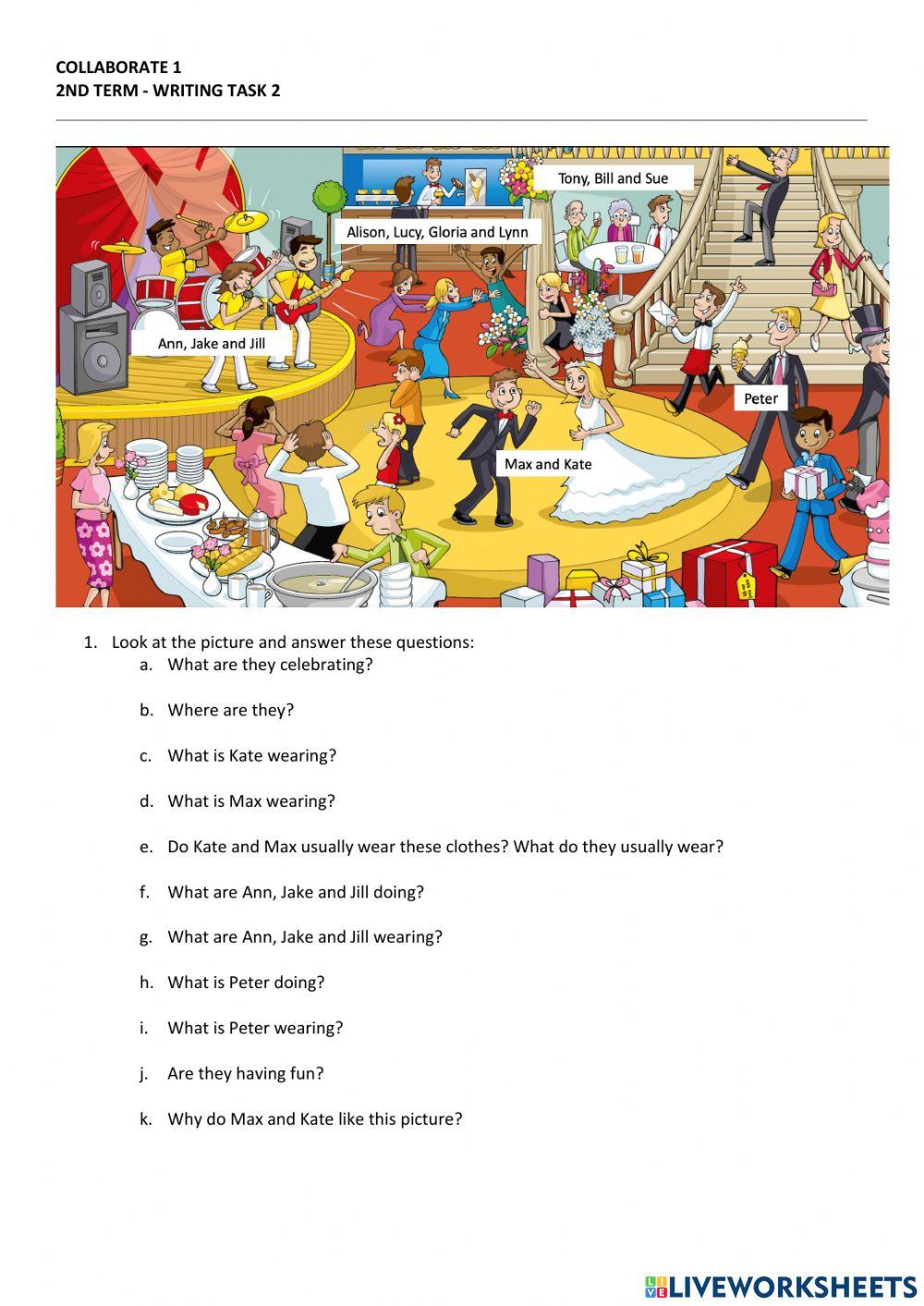 COLLABORATE 1
2ND TERM - WRITING TASK 2

Tony, Bill and Sue

Alison, Lucy, Gloria and Lynn

Ann, Jake and Jill

Peter

Max and Kate

1. Look at the picture and answer these questions:
a. What are they celebrating?

b. Where are they?

c. What is Kate wearing?

d. What is Max wearing?

e. Do Kate and Max usually wear these clothes? What do they usually wear?

f. What are Ann, Jake and Jill doing?

g. What are Ann, Jake and Jill wearing?

h. What is Peter doing?

i. What is Peter wearing?

j. Are they having fun?

k. Why do Max and Kate like this picture?

LIVEWORKSHEETS